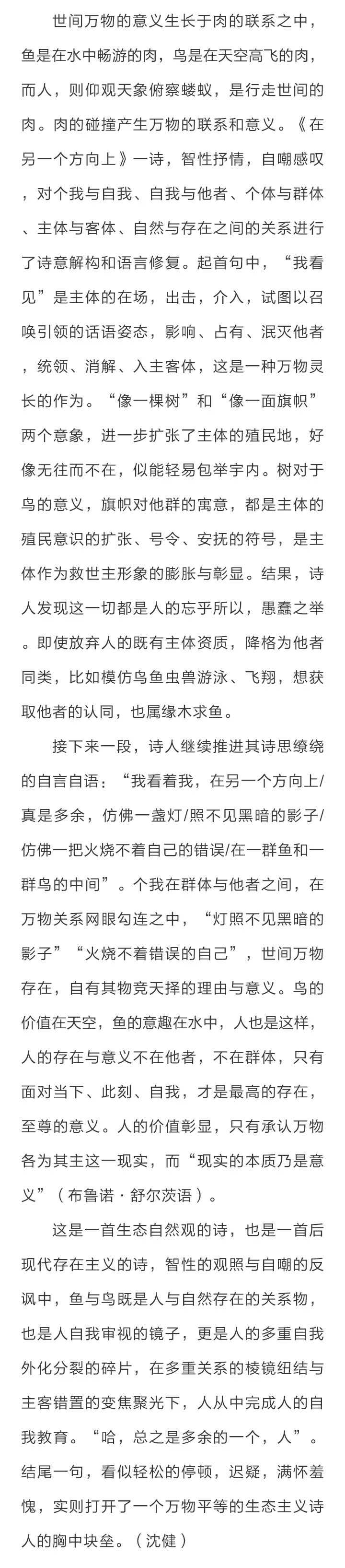 世间万物的意义生长于肉的联系之中，鱼是在水中畅游的肉，鸟是在天空高飞的肉，而人，则仰观天象俯察蝼蚁，是行走世间的肉。肉的碰撞产生万物的联系和意义。《在另一个方向上》一诗，智性抒情，自嘲感叹，对个我与自我、自我与他者、个体与群体、主体与客体、自然与存在之间的关系进行了诗意解构和语言修复。起首句中，“我看见”是主体的在场，出击，介入，试图以召唤引领的话语姿态，影响、占有、泯灭他者，统领、消解、入主客体，这是一种万物灵长的作为。“像一棵树”和“像一面旗帜”两个意象，进一步扩张了主体的殖民地，好像无往而不在，似能轻易包举宇内。树对于鸟的意义，旗帜对他群的寓意，都是主体的殖民意识的扩张、号令、安抚的符号，是主体作为救世主形象的膨胀与彰显。结果，诗人发现这一切都是人的忘乎所以，愚蠢之举。即使放弃人的既有主体资质，降格为他者同类，比如模仿鸟鱼虫兽游泳、飞翔，想获取他者的认同，也属缘木求鱼。

接下来一段，诗人继续推进其诗思缭绕的自言自语：“我看着我，在另一个方向上/真是多余，仿佛一盏灯/照不见黑暗的影子/仿佛一把火烧不着自己的错误/在一群鱼和一群鸟的中间”。个我在群体与他者之间，在万物关系网眼勾连之中，“灯照不见黑暗的影子”“火烧不着错误的自己”，世间万物存在，自有其物竞天择的理由与意义。鸟的价值在天空，鱼的意趣在水中，人也是这样，人的存在与意义不在他者，不在群体，只有面对当下、此刻、自我，才是最高的存在，至尊的意义。人的价值彰显，只有承认万物各为其主这一现实，而“现实的本质乃是意义”（布鲁诺·舒尔茨语）。

这是一首生态自然观的诗，也是一首后现代存在主义的诗，智性的观照与自嘲的反讽中，鱼与鸟既是人与自然存在的关系物，也是人自我审视的镜子，更是人的多重自我外化分裂的碎片，在多重关系的棱镜纽结与主客错置的变焦聚光下，人从中完成人的自我教育。“哈，总之是多余的一个，人”。结尾一句，看似轻松的停顿，迟疑，满怀羞愧，实则打开了一个万物平等的生态主义诗人的胸中块垒。（沈健）